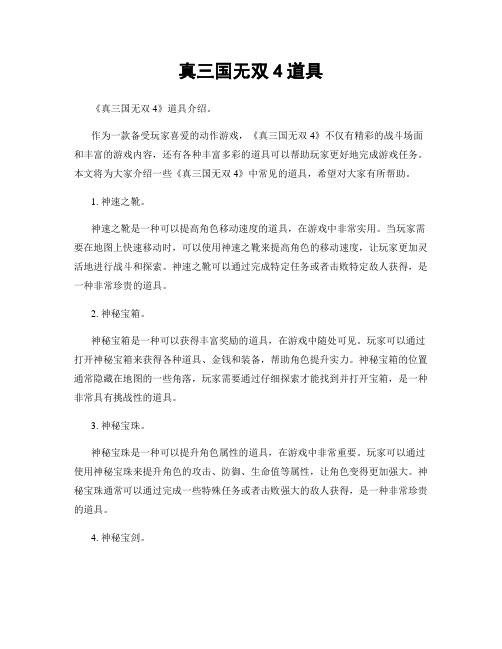 真三国无双 4 道具

《真三国无双 4》道具介绍。

作为一款备受玩家喜爱的动作游戏，《真三国无双 4》不仅有精彩的战斗场面和丰富的游戏内容，还有各种丰富多彩的道具可以帮助玩家更好地完成游戏任务。本文将为大家介绍一些《真三国无双 4》中常见的道具，希望对大家有所帮助。

1. 神速之靴。

神速之靴是一种可以提高角色移动速度的道具，在游戏中非常实用。当玩家需要在地图上快速移动时，可以使用神速之靴来提高角色的移动速度，让玩家更加灵活地进行战斗和探索。神速之靴可以通过完成特定任务或者击败特定敌人获得，是一种非常珍贵的道具。

2. 神秘宝箱。

神秘宝箱是一种可以获得丰富奖励的道具，在游戏中随处可见。玩家可以通过打开神秘宝箱来获得各种道具、金钱和装备，帮助角色提升实力。神秘宝箱的位置通常隐藏在地图的一些角落，玩家需要通过仔细探索才能找到并打开宝箱，是一种非常具有挑战性的道具。

3. 神秘宝珠。

神秘宝珠是一种可以提升角色属性的道具，在游戏中非常重要。玩家可以通过使用神秘宝珠来提升角色的攻击、防御、生命值等属性，让角色变得更加强大。神秘宝珠通常可以通过完成一些特殊任务或者击败强大的敌人获得，是一种非常珍贵的道具。

4. 神秘宝剑。